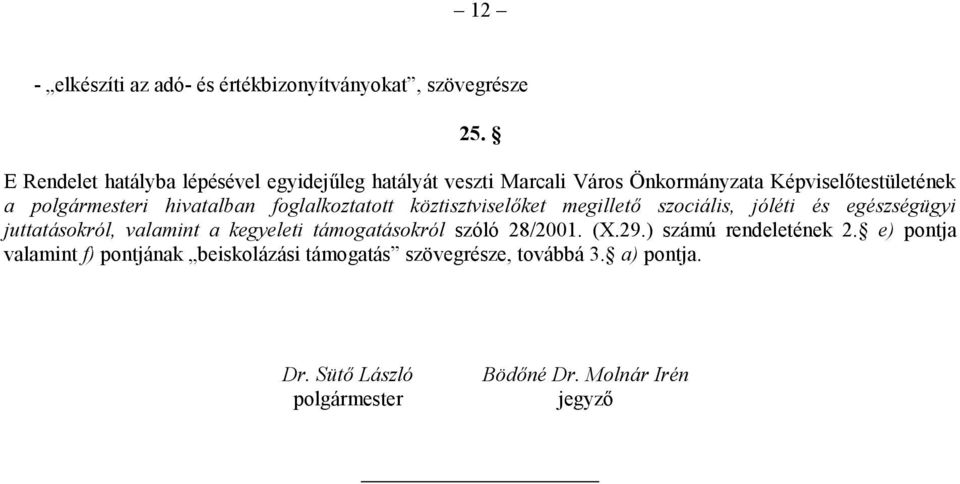 – 12 –

- „elkészíti az adó- és értékbizonyítványokat”, szövegrésze

25. §

E Rendelet hatályba lépésével egyidejűleg hatályát veszti Marcali Város Önkormányzata Képviselőtestületének a polgármesteri hivatalban foglalkoztatott köztisztviselőket megillető szociális, jóléti és egészségügyi juttatásokról, valamint a kegyeleti támogatásokról szóló 28/2001. (X.29.) számú rendeletének 2.§ e) pontja valamint f) pontjának „beiskolázási támogatás” szövegrésze, továbbá 3.§ a) pontja.

Dr. Sütő László
polgármester

Bödőné Dr. Molnár Irén
jegyző